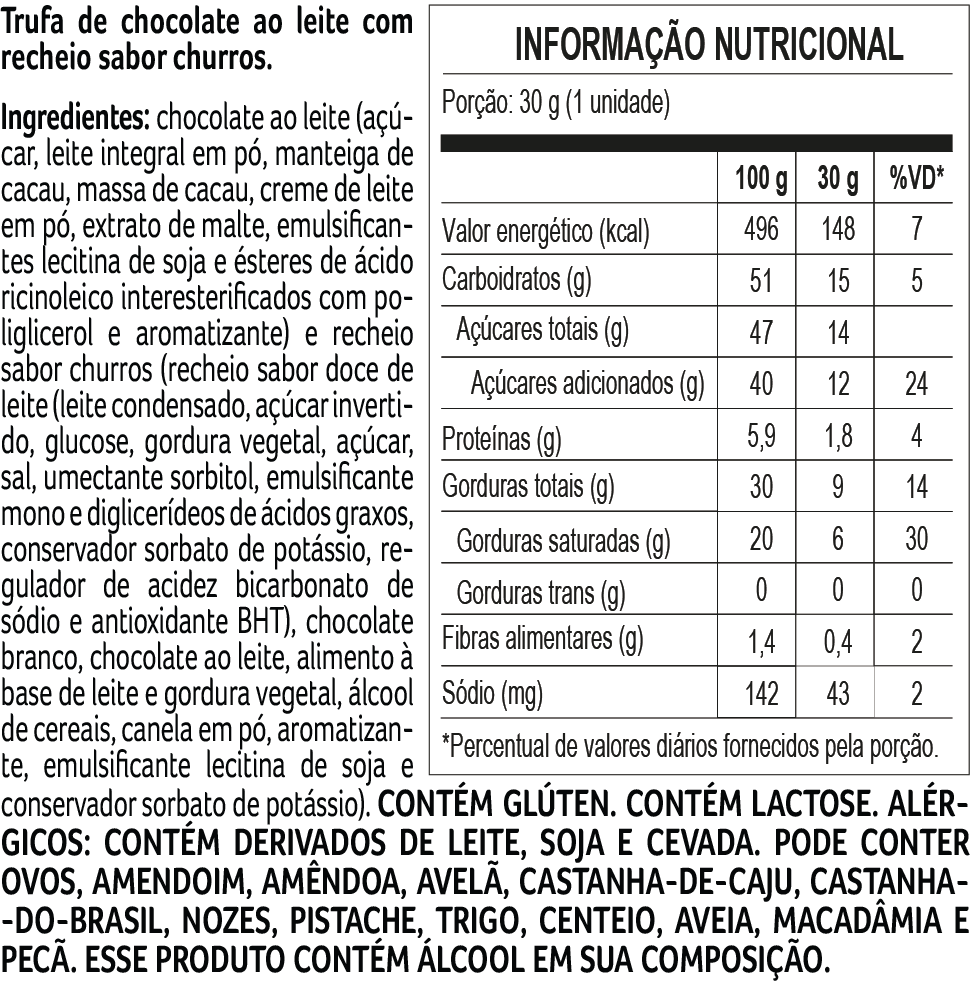 Trufa de chocolate ao leite com recheio sabor churros.

Ingredientes: chocolate ao leite (açúcar, leite integral em pó, manteiga de cacau, massa de cacau, creme de leite em pó, extrato de malte, emulsificantes lecitina de soja e ésteres de ácido ricinoleico interesterificados com poliglicerol e aromatizante) e recheio sabor churros (recheio sabor doce de leite (leite condensado, açúcar invertido, glucose, gordura vegetal, açúcar, sal, umectante sorbitol, emulsificante mono e diglicerídeos de ácidos graxos, conservador sorbato de potássio, regulador de acidez bicarbonato de sódio e antioxidante BHT), chocolate branco, chocolate ao leite, alimento à base de leite e gordura vegetal, álcool de cereais, canela em pó, aromatizante, emulsificante lecitina de soja e conservador sorbato de potássio). CONTÉM GLÚTEN. CONTÉM LACTOSE. ALÉRGICOS: CONTÉM DERIVADOS DE LEITE, SOJA E CEVADA. PODE CONTER OVOS, AMENDOIM, AMÊNDOA, AVELÃ, CASTANHA-DE-CAJU, CASTANHA-DO-BRASIL, NOZES, PISTACHE, TRIGO, CENTEIO, AVEIA, MACADÂMIA E PECÃ. ESSE PRODUTO CONTÉM ÁLCOOL EM SUA COMPOSIÇÃO.

INFORMAÇÃO NUTRICIONAL

Porção: 30 g (1 unidade)

| | 100 g | 30 g | %VD* |
|---|---|---|---|
| Valor energético (kcal) | 496 | 148 | 7 |
| Carboidratos (g) | 51 | 15 | 5 |
| Açúcares totais (g) | 47 | 14 | |
| Açúcares adicionados (g) | 40 | 12 | 24 |
| Proteínas (g) | 5,9 | 1,8 | 4 |
| Gorduras totais (g) | 30 | 9 | 14 |
| Gorduras saturadas (g) | 20 | 6 | 30 |
| Gorduras trans (g) | 0 | 0 | 0 |
| Fibras alimentares (g) | 1,4 | 0,4 | 2 |
| Sódio (mg) | 142 | 43 | 2 |

*Percentual de valores diários fornecidos pela porção.